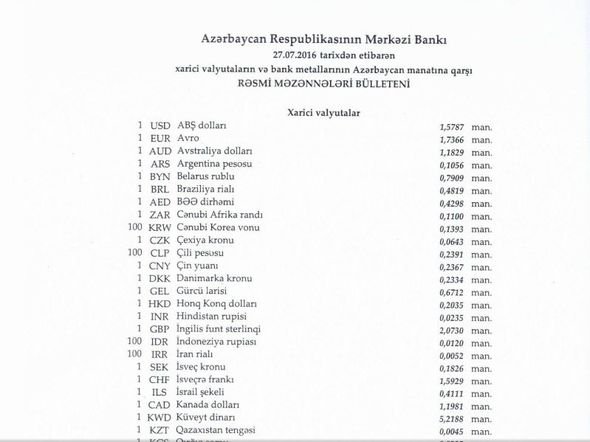 Azərbaycan Respublikasının Mərkəzi Bankı
27.07.2016 tarixdən etibarən
xarici valyutaların və bank metallarının Azərbaycan manatına qarşı
RƏSMİ MƏZƏNNƏLƏRİ BÜLLETENİ

Xarici valyutalar

| | | | | |
|---|---|---|---|---|
| 1 | USD | ABŞ dolları | 1,5787 | man. |
| 1 | EUR | Avro | 1,7366 | man. |
| 1 | AUD | Avstraliya dolları | 1,1829 | man. |
| 1 | ARS | Argentina pesosu | 0,1056 | man. |
| 1 | BYN | Belarus rublu | 0,7909 | man. |
| 1 | BRL | Braziliya rialı | 0,4819 | man. |
| 1 | AED | BƏƏ dirhəmi | 0,4298 | man. |
| 1 | ZAR | Cənubi Afrika randı | 0,1100 | man. |
| 100 | KRW | Cənubi Korea vonu | 0,1393 | man. |
| 1 | CZK | Çexiya kronu | 0,0643 | man. |
| 100 | CLP | Çili pesosu | 0,2391 | man. |
| 1 | CNY | Çin yuanı | 0,2367 | man. |
| 1 | DKK | Danimarka kronu | 0,2334 | man. |
| 1 | GEL | Gürcü larisi | 0,6712 | man. |
| 1 | HKD | Honq Konq dolları | 0,2035 | man. |
| 1 | INR | Hindistan rupisi | 0,0235 | man. |
| 1 | GBP | İngilis funt sterlinqi | 2,0730 | man. |
| 100 | IDR | İndoneziya rupiası | 0,0120 | man. |
| 100 | IRR | İran rialı | 0,0052 | man. |
| 1 | SEK | İsveç kronu | 0,1826 | man. |
| 1 | CHF | İsveçrə frankı | 1,5929 | man. |
| 1 | ILS | İsrail şekeli | 0,4111 | man. |
| 1 | CAD | Kanada dolları | 1,1981 | man. |
| 1 | KWD | Küveyt dinarı | 5,2188 | man. |
| 1 | KZT | Qazaxıstan tengəsi | 0,0045 | man. |